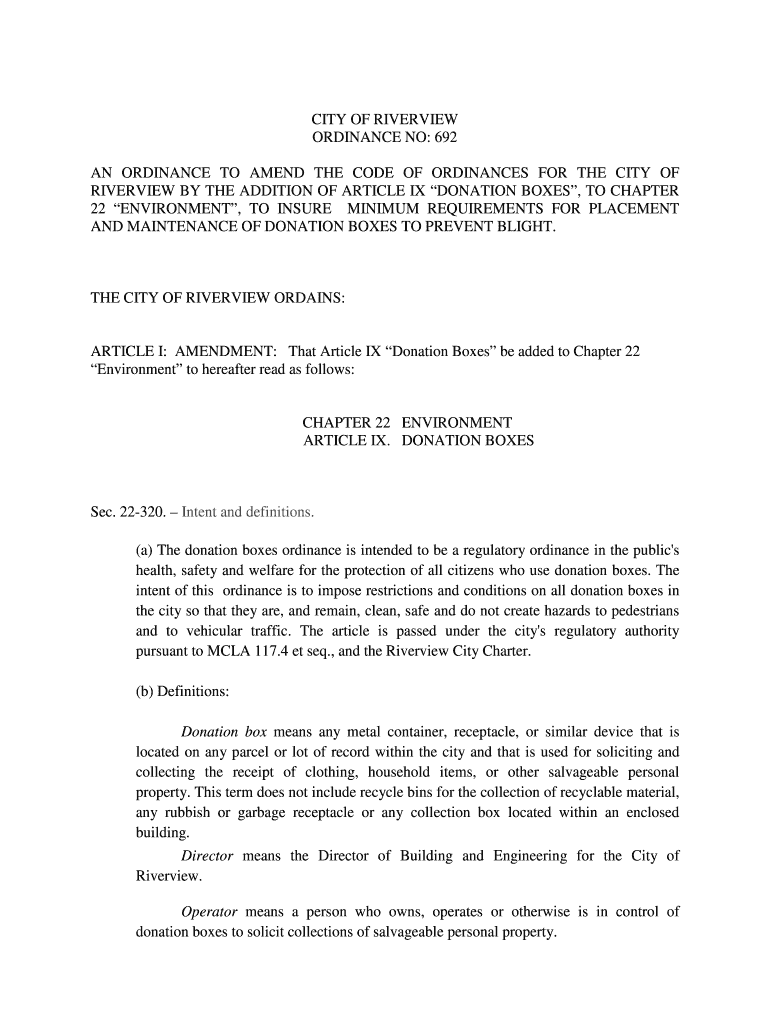 CITY OF RIVERVIEW
ORDINANCE NO: 692

AN ORDINANCE TO AMEND THE CODE OF ORDINANCES FOR THE CITY OF RIVERVIEW BY THE ADDITION OF ARTICLE IX “DONATION BOXES”, TO CHAPTER 22 “ENVIRONMENT”, TO INSURE MINIMUM REQUIREMENTS FOR PLACEMENT AND MAINTENANCE OF DONATION BOXES TO PREVENT BLIGHT.

THE CITY OF RIVERVIEW ORDAINS:

ARTICLE I: AMENDMENT: That Article IX “Donation Boxes” be added to Chapter 22 “Environment” to hereafter read as follows:

CHAPTER 22 ENVIRONMENT
ARTICLE IX. DONATION BOXES

Sec. 22-320. – Intent and definitions.

(a) The donation boxes ordinance is intended to be a regulatory ordinance in the public's health, safety and welfare for the protection of all citizens who use donation boxes. The intent of this ordinance is to impose restrictions and conditions on all donation boxes in the city so that they are, and remain, clean, safe and do not create hazards to pedestrians and to vehicular traffic. The article is passed under the city's regulatory authority pursuant to MCLA 117.4 et seq., and the Riverview City Charter.

(b) Definitions:

Donation box means any metal container, receptacle, or similar device that is located on any parcel or lot of record within the city and that is used for soliciting and collecting the receipt of clothing, household items, or other salvageable personal property. This term does not include recycle bins for the collection of recyclable material, any rubbish or garbage receptacle or any collection box located within an enclosed building.

Director means the Director of Building and Engineering for the City of Riverview.

Operator means a person who owns, operates or otherwise is in control of donation boxes to solicit collections of salvageable personal property.